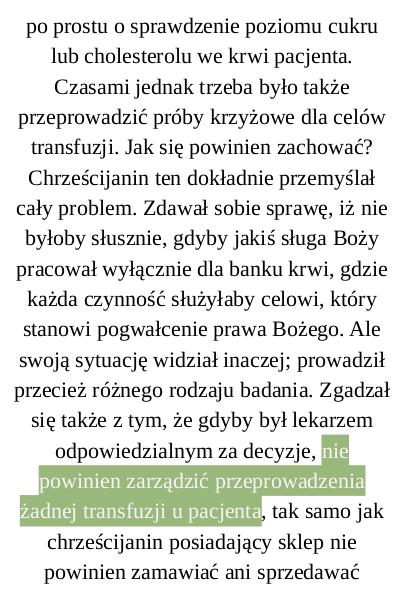 po prostu o sprawdzenie poziomu cukru lub cholesterolu we krwi pacjenta. Czasami jednak trzeba było także przeprowadzić próby krzyżowe dla celów transfuzji. Jak się powinien zachować? Chrześcijanin ten dokładnie przemyślał cały problem. Zdawał sobie sprawę, iż nie byłoby słusznie, gdyby jakiś sługa Boży pracował wyłącznie dla banku krwi, gdzie każda czynność służyłaby celowi, który stanowi pogwałcenie prawa Bożego. Ale swoją sytuację widział inaczej; prowadził przecież różnego rodzaju badania. Zgadzał się także z tym, że gdyby był lekarzem odpowiedzialnym za decyzje, nie powinien zarządzić przeprowadzenia żadnej transfuzji u pacjenta, tak samo jak chrześcijanin posiadający sklep nie powinien zamawiać ani sprzedawać